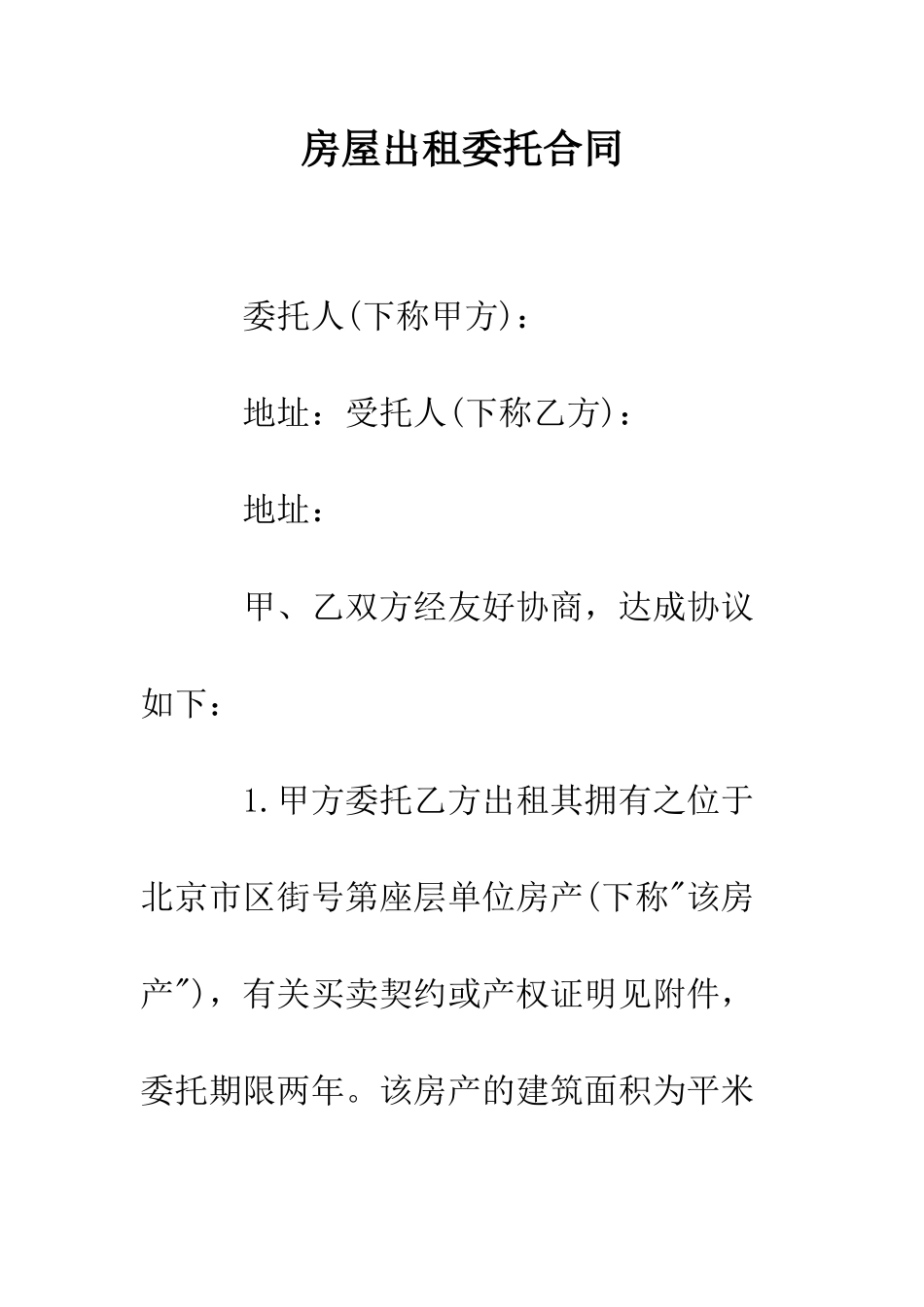 房屋出租委托合同

委托人(下称甲方)：

地址：受托人(下称乙方)：

地址：

甲、乙双方经友好协商，达成协议如下：

1.甲方委托乙方出租其拥有之位于北京市区街号第座层单位房产(下称"该房产")，有关买卖契约或产权证明见附件，委托期限两年。该房产的建筑面积为平米